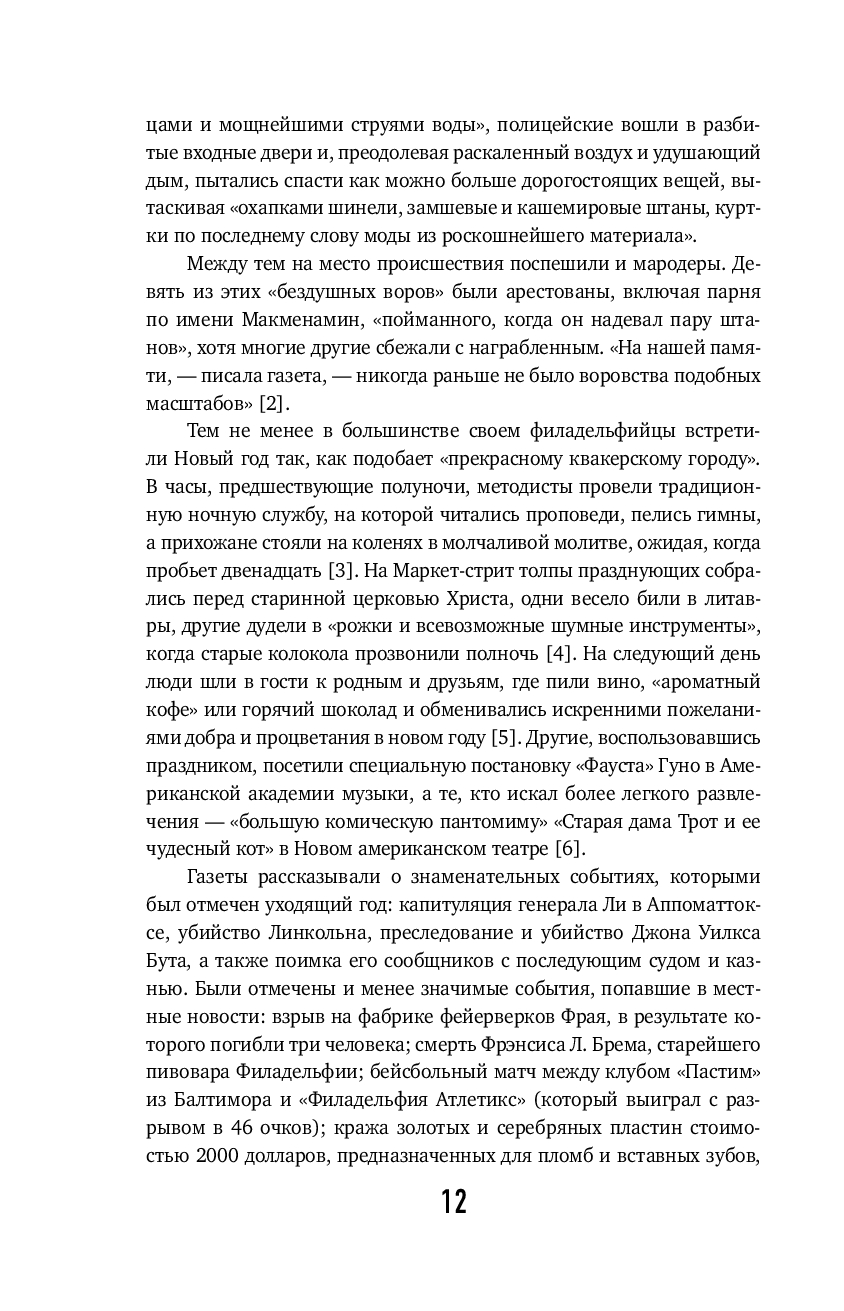 цами и мощнейшими струями воды», полицейские вошли в разбитые входные двери и, преодолевая раскаленный воздух и удушающий дым, пытались спасти как можно больше дорогостоящих вещей, вытаскивая «охапками шинели, замшевые и кашемировые штаны, куртки по последнему слову моды из роскошнейшего материала».

Между тем на место происшествия поспешили и мародеры. Девять из этих «бездушных воров» были арестованы, включая парня по имени Макменамин, «пойманного, когда он надевал пару штанов», хотя многие другие сбежали с награбленным. «На нашей памяти, — писала газета, — никогда раньше не было воровства подобных масштабов» [2].

Тем не менее в большинстве своем филадельфийцы встретили Новый год так, как подобает «прекрасному квакерскому городу». В часы, предшествующие полуночи, методисты провели традиционную ночную службу, на которой читались проповеди, пелись гимны, а прихожане стояли на коленях в молчаливой молитве, ожидая, когда пробьет двенадцать [3]. На Маркет-стрит толпы празднующих собрались перед старинной церковью Христа, одни весело били в литавры, другие дудели в «рожки и всевозможные шумные инструменты», когда старые колокола прозвонили полночь [4]. На следующий день люди шли в гости к родным и друзьям, где пили вино, «ароматный кофе» или горячий шоколад и обменивались искренними пожеланиями добра и процветания в новом году [5]. Другие, воспользовавшись праздником, посетили специальную постановку «Фауста» Гуно в Американской академии музыки, а те, кто искал более легкого развлечения — «большую комическую пантомиму» «Старая дама Трот и ее чудесный кот» в Новом американском театре [6].

Газеты рассказывали о знаменательных событиях, которыми был отмечен уходящий год: капитуляция генерала Ли в Аппоматтоксе, убийство Линкольна, преследование и убийство Джона Уилкса Бута, а также поимка его сообщников с последующим судом и казнью. Были отмечены и менее значимые события, попавшие в местные новости: взрыв на фабрике фейерверков Фрая, в результате которого погибли три человека; смерть Фрэнсиса Л. Брема, старейшего пивовара Филадельфии; бейсбольный матч между клубом «Пастим» из Балтимора и «Филадельфия Атлетикс» (который выиграл с разрывом в 46 очков); кража золотых и серебряных пластин стоимостью 2000 долларов, предназначенных для пломб и вставных зубов,

12